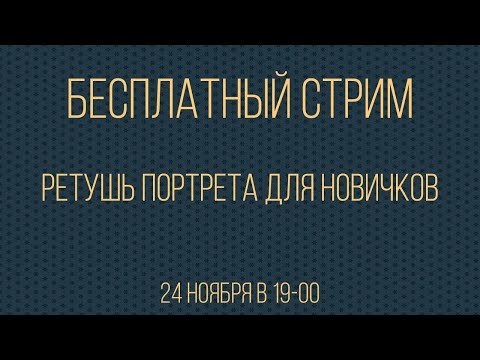 БЕСПЛАТНЫЙ СТРИМ

РЕТУШЬ ПОРТРЕТА ДЛЯ НОВИЧКОВ

24 НОЯБРЯ В 19-00